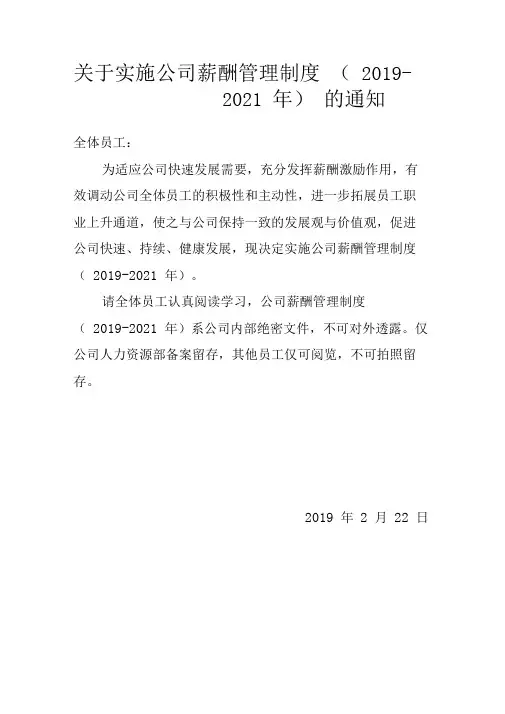 关于实施公司薪酬管理制度 （ 2019-2021 年） 的通知

全体员工：

为适应公司快速发展需要，充分发挥薪酬激励作用，有效调动公司全体员工的积极性和主动性，进一步拓展员工职业上升通道，使之与公司保持一致的发展观与价值观，促进公司快速、持续、健康发展，现决定实施公司薪酬管理制度（ 2019-2021 年）。

请全体员工认真阅读学习，公司薪酬管理制度（ 2019-2021 年）系公司内部绝密文件，不可对外透露。仅公司人力资源部备案留存，其他员工仅可阅览，不可拍照留存。

2019 年 2 月 22 日